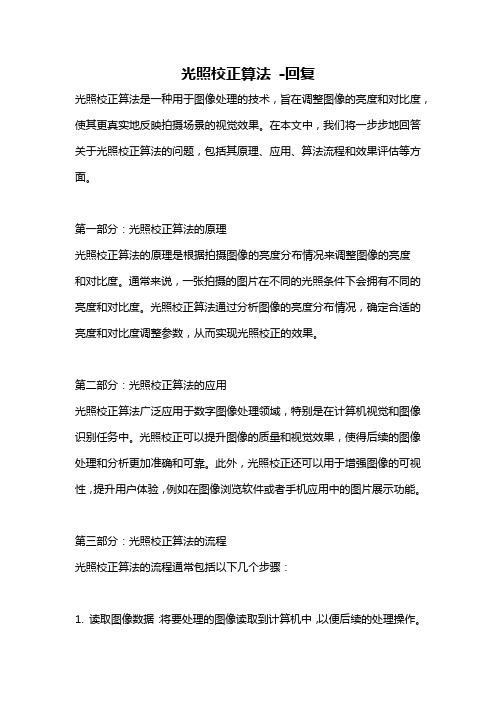 光照校正算法 -回复

光照校正算法是一种用于图像处理的技术，旨在调整图像的亮度和对比度，使其更真实地反映拍摄场景的视觉效果。在本文中，我们将一步步地回答关于光照校正算法的问题，包括其原理、应用、算法流程和效果评估等方面。

第一部分：光照校正算法的原理

光照校正算法的原理是根据拍摄图像的亮度分布情况来调整图像的亮度和对比度。通常来说，一张拍摄的图片在不同的光照条件下会拥有不同的亮度和对比度。光照校正算法通过分析图像的亮度分布情况，确定合适的亮度和对比度调整参数，从而实现光照校正的效果。

第二部分：光照校正算法的应用

光照校正算法广泛应用于数字图像处理领域，特别是在计算机视觉和图像识别任务中。光照校正可以提升图像的质量和视觉效果，使得后续的图像处理和分析更加准确和可靠。此外，光照校正还可以用于增强图像的可视性，提升用户体验，例如在图像浏览软件或者手机应用中的图片展示功能。

第三部分：光照校正算法的流程

光照校正算法的流程通常包括以下几个步骤：

1. 读取图像数据：将要处理的图像读取到计算机中，以便后续的处理操作。